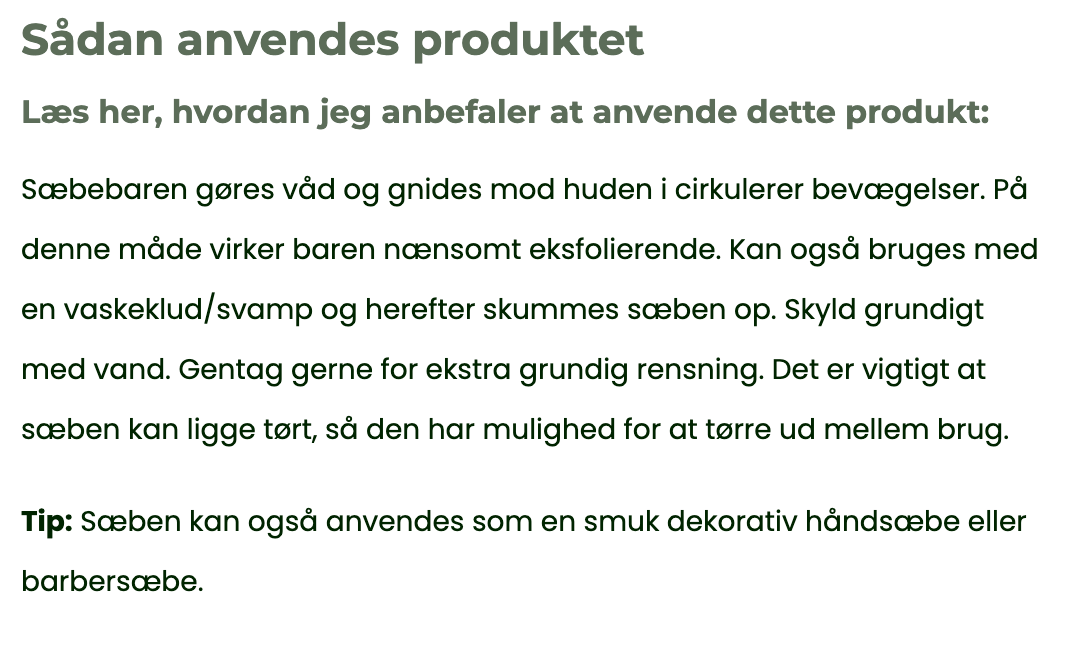 Sådan anvendes produktet

Læs her, hvordan jeg anbefaler at anvende dette produkt:

Sæbebaren gøres våd og gnides mod huden i cirkulerer bevægelser. På denne måde virker baren nænsomt eksfolierende. Kan også bruges med en vaskeklud/svamp og herefter skummes sæben op. Skyld grundigt med vand. Gentag gerne for ekstra grundig rensning. Det er vigtigt at sæben kan ligge tørt, så den har mulighed for at tørre ud mellem brug.

Tip: Sæben kan også anvendes som en smuk dekorativ håndsæbe eller barbersæbe.